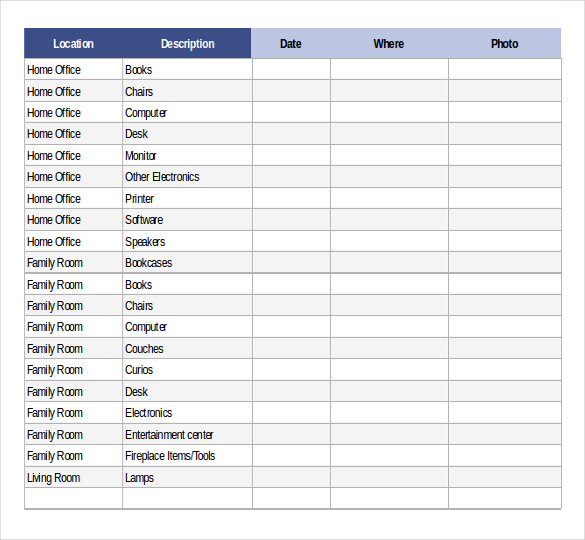 | Location | Description | Date | Where | Photo |
|---|---|---|---|---|
| Home Office | Books | | | |
| Home Office | Chairs | | | |
| Home Office | Computer | | | |
| Home Office | Desk | | | |
| Home Office | Monitor | | | |
| Home Office | Other Electronics | | | |
| Home Office | Printer | | | |
| Home Office | Software | | | |
| Home Office | Speakers | | | |
| Family Room | Bookcases | | | |
| Family Room | Books | | | |
| Family Room | Chairs | | | |
| Family Room | Computer | | | |
| Family Room | Couches | | | |
| Family Room | Curios | | | |
| Family Room | Desk | | | |
| Family Room | Electronics | | | |
| Family Room | Entertainment center | | | |
| Family Room | Fireplace Items/Tools | | | |
| Living Room | Lamps | | | |
| | | | | |